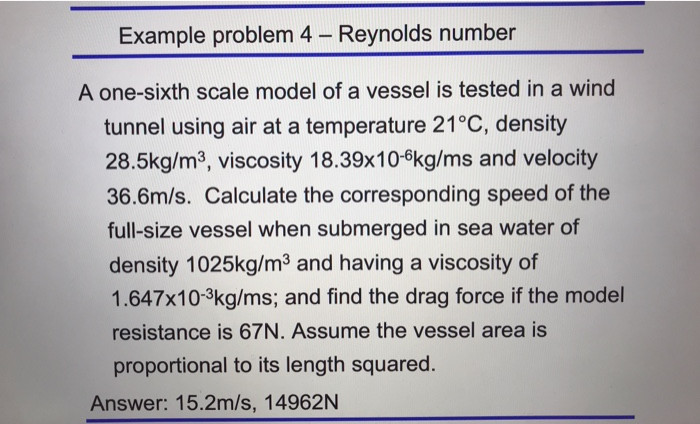 Example problem 4 – Reynolds number

A one-sixth scale model of a vessel is tested in a wind tunnel using air at a temperature 21°C, density 28.5kg/m$^3$, viscosity 18.39x10$^{-6}$kg/ms and velocity 36.6m/s. Calculate the corresponding speed of the full-size vessel when submerged in sea water of density 1025kg/m$^3$ and having a viscosity of 1.647x10$^{-3}$kg/ms; and find the drag force if the model resistance is 67N. Assume the vessel area is proportional to its length squared.

Answer: 15.2m/s, 14962N